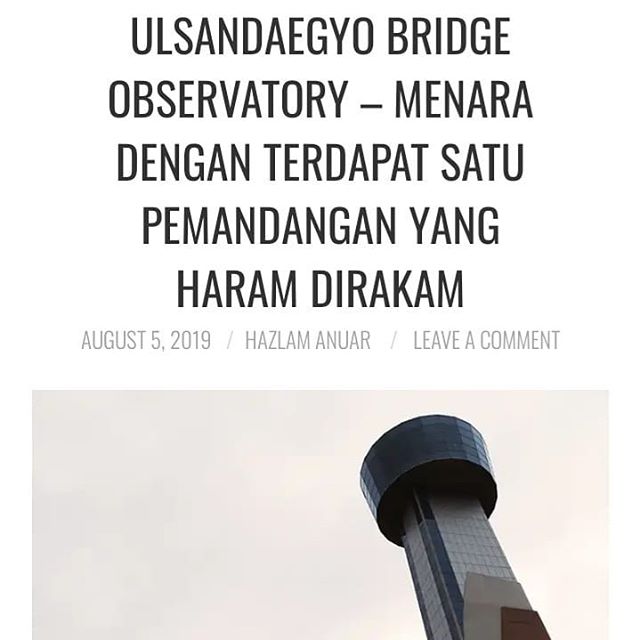 ULSANDAEGYO BRIDGE OBSERVATORY – MENARA DENGAN TERDAPAT SATU PEMANDANGAN YANG HARAM DIRAKAM

AUGUST 5, 2019 / HAZLAM ANUAR / LEAVE A COMMENT